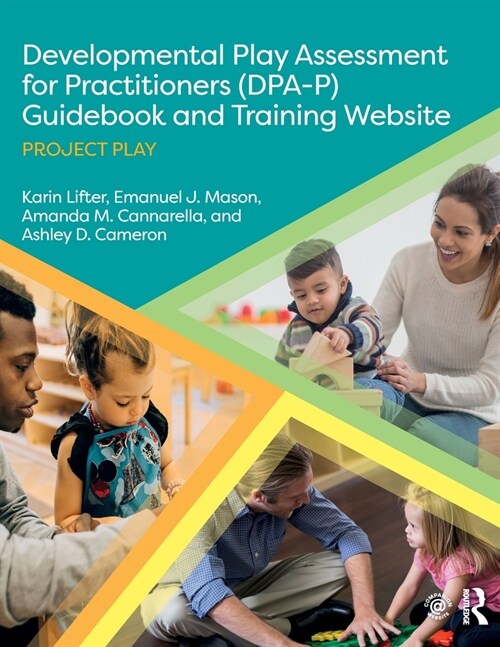 Developmental Play Assessment for Practitioners (DPA-P) Guidebook and Training Website

PROJECT PLAY

Karin Lifter, Emanuel J. Mason, Amanda M. Cannarella, and Ashley D. Cameron

COMPANION WEBSITE

ROUTLEDGE